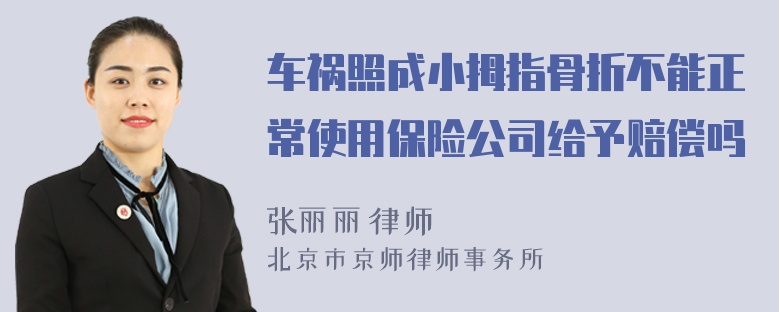 车祸照成小拇指骨折不能正常使用保险公司给予赔偿吗

张丽丽 律师
北京市京师律师事务所